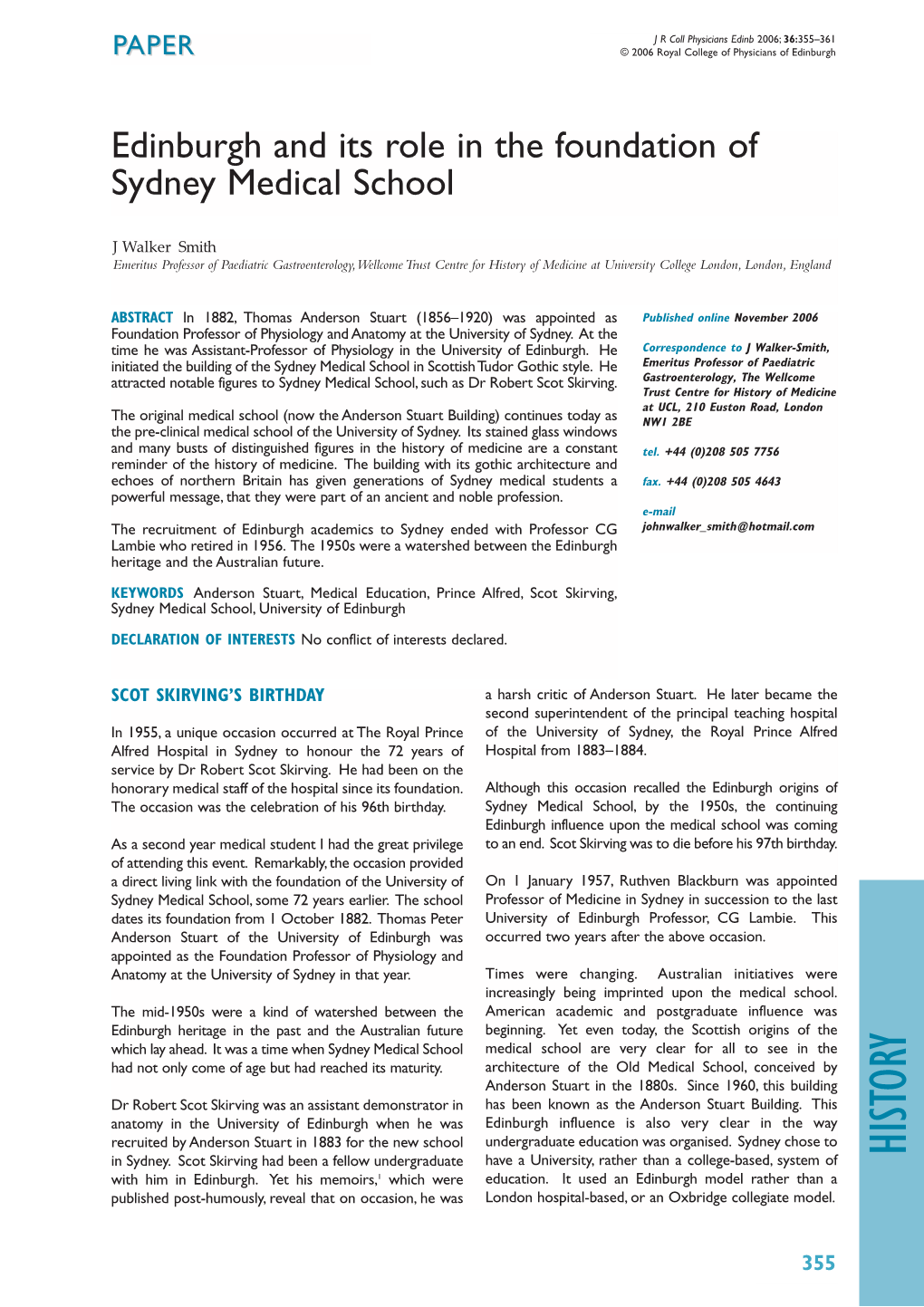 PAPER

J R Coll Physicians Edinb 2006; 36:355–361
© 2006 Royal College of Physicians of Edinburgh

Edinburgh and its role in the foundation of Sydney Medical School

J Walker Smith
Emeritus Professor of Paediatric Gastroenterology, Wellcome Trust Centre for History of Medicine at University College London, London, England

ABSTRACT In 1882, Thomas Anderson Stuart (1856–1920) was appointed as Foundation Professor of Physiology and Anatomy at the University of Sydney. At the time he was Assistant-Professor of Physiology in the University of Edinburgh. He initiated the building of the Sydney Medical School in Scottish Tudor Gothic style. He attracted notable figures to Sydney Medical School, such as Dr Robert Scot Skirving.

The original medical school (now the Anderson Stuart Building) continues today as the pre-clinical medical school of the University of Sydney. Its stained glass windows and many busts of distinguished figures in the history of medicine are a constant reminder of the history of medicine. The building with its gothic architecture and echoes of northern Britain has given generations of Sydney medical students a powerful message, that they were part of an ancient and noble profession.

The recruitment of Edinburgh academics to Sydney ended with Professor CG Lambie who retired in 1956. The 1950s were a watershed between the Edinburgh heritage and the Australian future.

KEYWORDS Anderson Stuart, Medical Education, Prince Alfred, Scot Skirving, Sydney Medical School, University of Edinburgh

DECLARATION OF INTERESTS No conflict of interests declared.

Published online November 2006

Correspondence to J Walker-Smith, Emeritus Professor of Paediatric Gastroenterology, The Wellcome Trust Centre for History of Medicine at UCL, 210 Euston Road, London NW1 2BE

tel. +44 (0)208 505 7756

fax. +44 (0)208 505 4643

e-mail
johnwalker_smith@hotmail.com

SCOT SKIRVING'S BIRTHDAY

In 1955, a unique occasion occurred at The Royal Prince Alfred Hospital in Sydney to honour the 72 years of service by Dr Robert Scot Skirving. He had been on the honorary medical staff of the hospital since its foundation. The occasion was the celebration of his 96th birthday.

As a second year medical student I had the great privilege of attending this event. Remarkably, the occasion provided a direct living link with the foundation of the University of Sydney Medical School, some 72 years earlier. The school dates its foundation from 1 October 1882. Thomas Peter Anderson Stuart of the University of Edinburgh was appointed as the Foundation Professor of Physiology and Anatomy at the University of Sydney in that year.

The mid-1950s were a kind of watershed between the Edinburgh heritage in the past and the Australian future which lay ahead. It was a time when Sydney Medical School had not only come of age but had reached its maturity.

Dr Robert Scot Skirving was an assistant demonstrator in anatomy in the University of Edinburgh when he was recruited by Anderson Stuart in 1883 for the new school in Sydney. Scot Skirving had been a fellow undergraduate with him in Edinburgh. Yet his memoirs,$^1$ which were published post-humously, reveal that on occasion, he was a harsh critic of Anderson Stuart. He later became the second superintendent of the principal teaching hospital of the University of Sydney, the Royal Prince Alfred Hospital from 1883–1884.

Although this occasion recalled the Edinburgh origins of Sydney Medical School, by the 1950s, the continuing Edinburgh influence upon the medical school was coming to an end. Scot Skirving was to die before his 97th birthday.

On 1 January 1957, Ruthven Blackburn was appointed Professor of Medicine in Sydney in succession to the last University of Edinburgh Professor, CG Lambie. This occurred two years after the above occasion.

Times were changing. Australian initiatives were increasingly being imprinted upon the medical school. American academic and postgraduate influence was beginning. Yet even today, the Scottish origins of the medical school are very clear for all to see in the architecture of the Old Medical School, conceived by Anderson Stuart in the 1880s. Since 1960, this building has been known as the Anderson Stuart Building. This Edinburgh influence is also very clear in the way undergraduate education was organised. Sydney chose to have a University, rather than a college-based, system of education. It used an Edinburgh model rather than a London hospital-based, or an Oxbridge collegiate model.

HISTORY

355